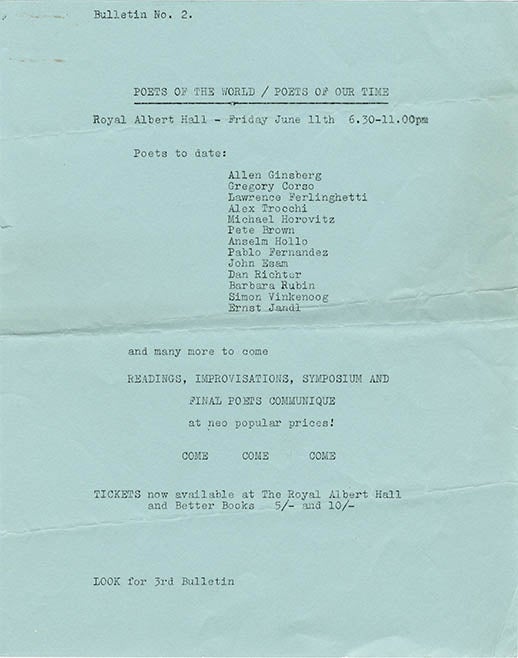 Bulletin No. 2.

POETS OF THE WORLD / POETS OF OUR TIME

Royal Albert Hall - Friday June 11th 6.30-11.00pm

Poets to date:

Allen Ginsberg
Gregory Corso
Lawrence Ferlinghetti
Alex Trocchi
Michael Horovitz
Pete Brown
Anselm Hollo
Pablo Fernandez
John Esam
Dan Richter
Barbara Rubin
Simon Vinkenoog
Ernst Jandl

and many more to come

READINGS, IMPROVISATIONS, SYMPOSIUM AND

FINAL POETS COMMUNIQUE

at neo popular prices!

COME COME COME

TICKETS now available at The Royal Albert Hall and Better Books 5/- and 10/-

LOOK for 3rd Bulletin